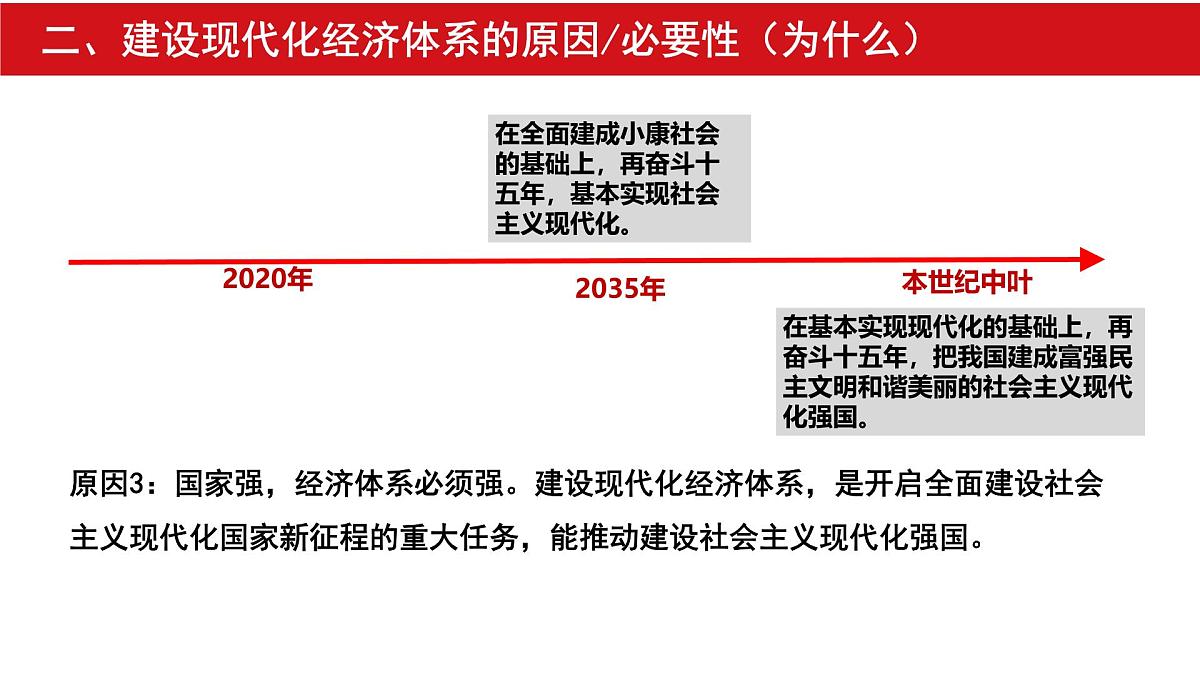 二、建设现代化经济体系的原因/必要性（为什么）

在全面建成小康社会的基础上，再奋斗十五年，基本实现社会主义现代化。

2020年

2035年

本世纪中叶

在基本实现现代化的基础上，再奋斗十五年，把我国建成富强民主文明和谐美丽的社会主义现代化强国。

原因3：国家强，经济体系必须强。建设现代化经济体系，是开启全面建设社会主义现代化国家新征程的重大任务，能推动建设社会主义现代化强国。